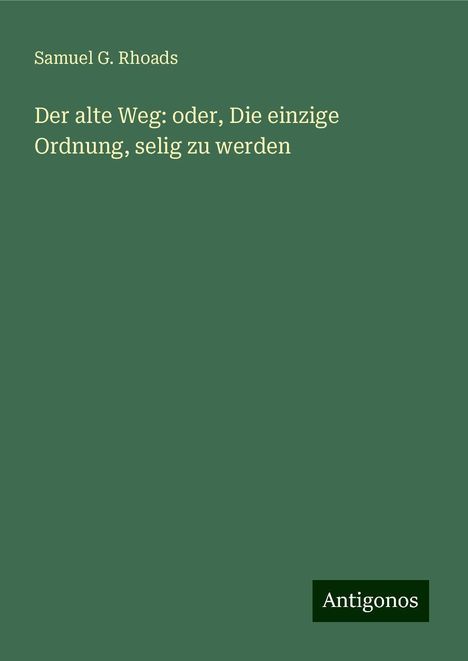 Samuel G. Rhoads

Der alte Weg: oder, Die einzige Ordnung, selig zu werden

Antigonos